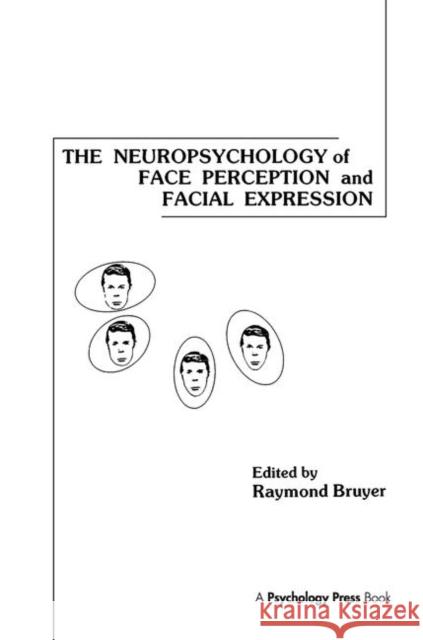 THE NEUROPSYCHOLOGY of FACE PERCEPTION and FACIAL EXPRESSION

Edited by
Raymond Bruyer

A Psychology Press Book